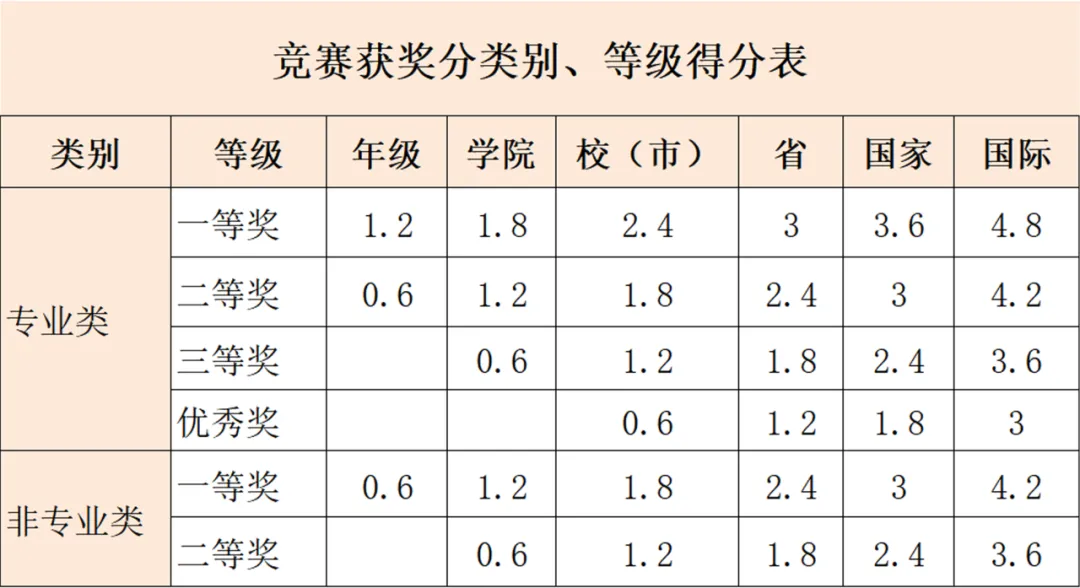 竞赛获奖分类别、等级得分表

| 类别 | 等级 | 年级 | 学院 | 校（市） | 省 | 国家 | 国际 |
|---|---|---|---|---|---|---|---|
| 专业类 | 一等奖 | 1.2 | 1.8 | 2.4 | 3 | 3.6 | 4.8 |
| | 二等奖 | 0.6 | 1.2 | 1.8 | 2.4 | 3 | 4.2 |
| | 三等奖 | | 0.6 | 1.2 | 1.8 | 2.4 | 3.6 |
| | 优秀奖 | | | 0.6 | 1.2 | 1.8 | 3 |
| 非专业类 | 一等奖 | 0.6 | 1.2 | 1.8 | 2.4 | 3 | 4.2 |
| | 二等奖 | | 0.6 | 1.2 | 1.8 | 2.4 | 3.6 |